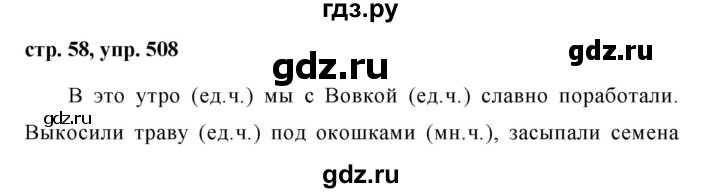 гдз.ру

стр. 58, упр. 508

gdz.ru

gdz.ru

В это утро (ед.ч.) мы с Вовкой (ед.ч.) славно поработали. Выкосили траву (ед.ч.) под окошками (мн.ч.), засыпали семена

gdz.ru

gdz.ru